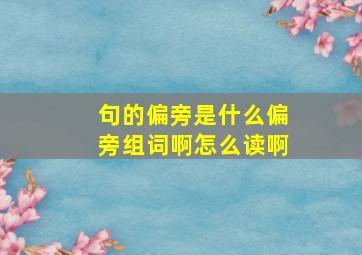 句的偏旁是什么偏旁组词啊怎么读啊